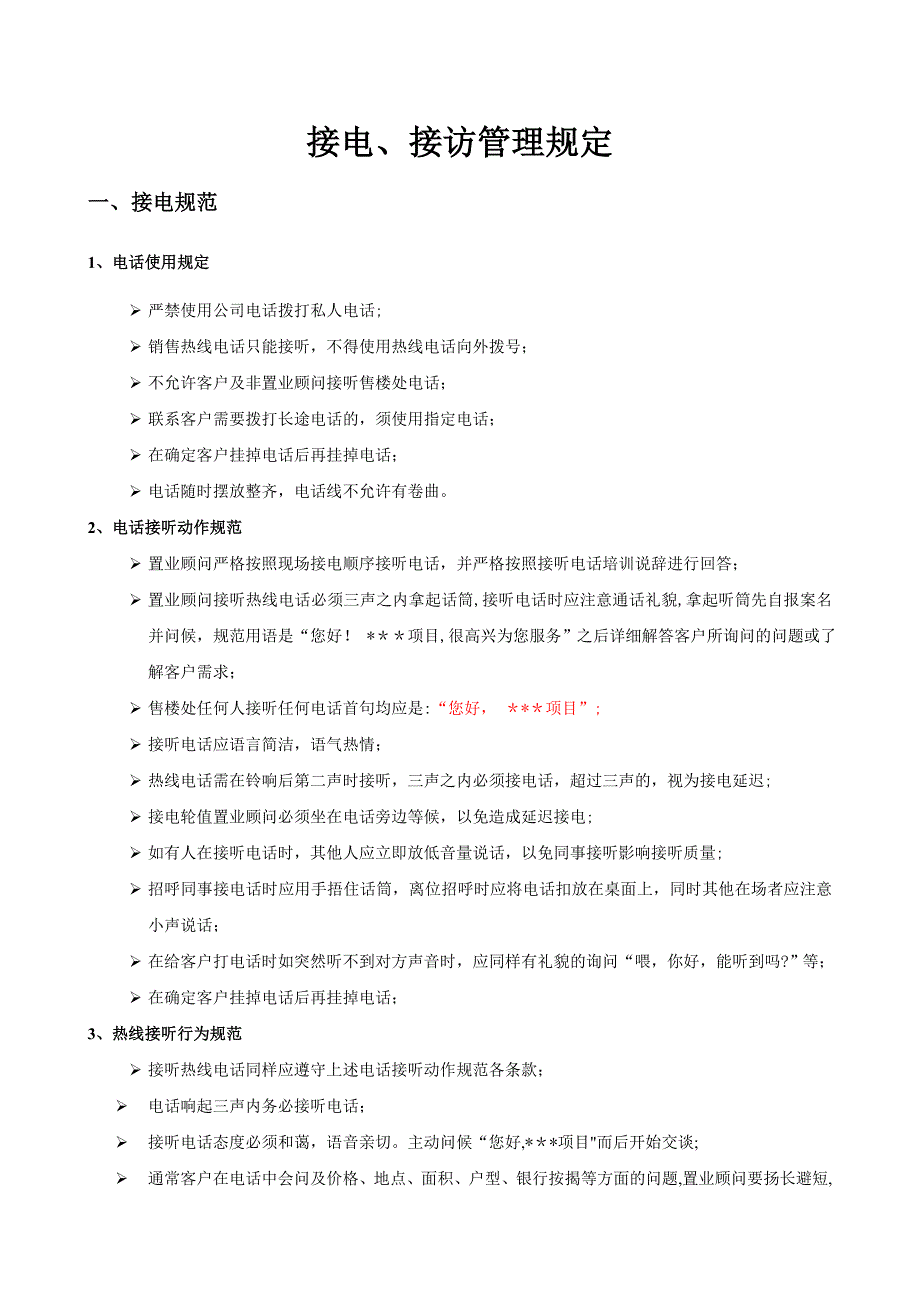 接电、接访管理规定

一、接电规范

1、电话使用规定

➢ 严禁使用公司电话拨打私人电话；

➢ 销售热线电话只能接听，不得使用热线电话向外拨号；

➢ 不允许客户及非置业顾问接听售楼处电话；

➢ 联系客户需要拨打长途电话的，须使用指定电话；

➢ 在确定客户挂掉电话后再挂掉电话；

➢ 电话随时摆放整齐，电话线不允许有卷曲。

2、电话接听动作规范

➢ 置业顾问严格按照现场接电顺序接听电话，并严格按照接听电话培训说辞进行回答；

➢ 置业顾问接听热线电话必须三声之内拿起话筒，接听电话时应注意通话礼貌，拿起听筒先自报案名并问候，规范用语是“您好！ ＊＊＊项目，很高兴为您服务”之后详细解答客户所询问的问题或了解客户需求；

➢ 售楼处任何人接听任何电话首句均应是：“您好， ＊＊＊项目”；

➢ 接听电话应语言简洁，语气热情；

➢ 热线电话需在铃响后第二声时接听，三声之内必须接电话，超过三声的，视为接电延迟；

➢ 接电轮值置业顾问必须坐在电话旁边等候，以免造成延迟接电；

➢ 如有人在接听电话时，其他人应立即放低音量说话，以免同事接听影响接听质量；

➢ 招呼同事接电话时应用手捂住话筒，离位招呼时应将电话扣放在桌面上，同时其他在场者应注意小声说话；

➢ 在给客户打电话时如突然听不到对方声音时，应同样有礼貌的询问“喂，你好，能听到吗?”等；

➢ 在确定客户挂掉电话后再挂掉电话；

3、热线接听行为规范

➢ 接听热线电话同样应遵守上述电话接听动作规范各条款；

➢ 电话响起三声内务必接听电话；

➢ 接听电话态度必须和蔼，语音亲切。主动问候“您好,＊＊＊项目"而后开始交谈；

➢ 通常客户在电话中会问及价格、地点、面积、户型、银行按揭等方面的问题，置业顾问要扬长避短，